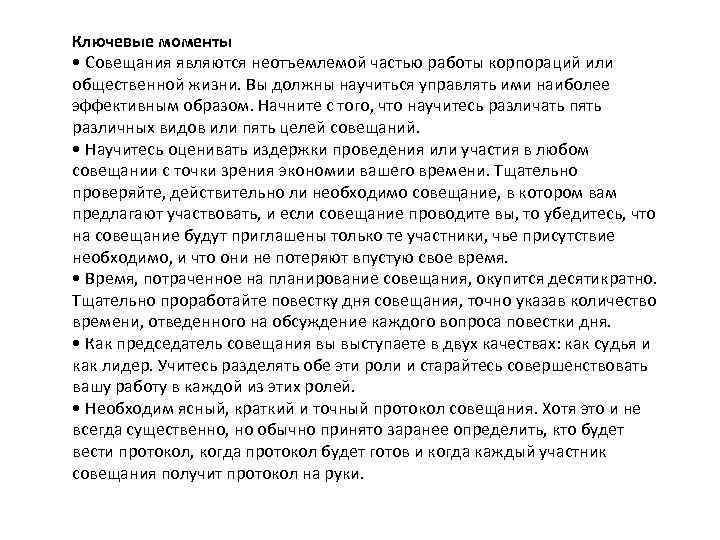 Ключевые моменты
• Совещания являются неотъемлемой частью работы корпораций или общественной жизни. Вы должны научиться управлять ими наиболее эффективным образом. Начните с того, что научитесь различать пять различных видов или пять целей совещаний.
• Научитесь оценивать издержки проведения или участия в любом совещании с точки зрения экономии вашего времени. Тщательно проверяйте, действительно ли необходимо совещание, в котором вам предлагают участвовать, и если совещание проводите вы, то убедитесь, что на совещание будут приглашены только те участники, чье присутствие необходимо, и что они не потеряют впустую свое время.
• Время, потраченное на планирование совещания, окупится десятикратно. Тщательно проработайте повестку дня совещания, точно указав количество времени, отведенного на обсуждение каждого вопроса повестки дня.
• Как председатель совещания вы выступаете в двух качествах: как судья и как лидер. Учитесь разделять обе эти роли и старайтесь совершенствовать вашу работу в каждой из этих ролей.
• Необходим ясный, краткий и точный протокол совещания. Хотя это и не всегда существенно, но обычно принято заранее определить, кто будет вести протокол, когда протокол будет готов и когда каждый участник совещания получит протокол на руки.